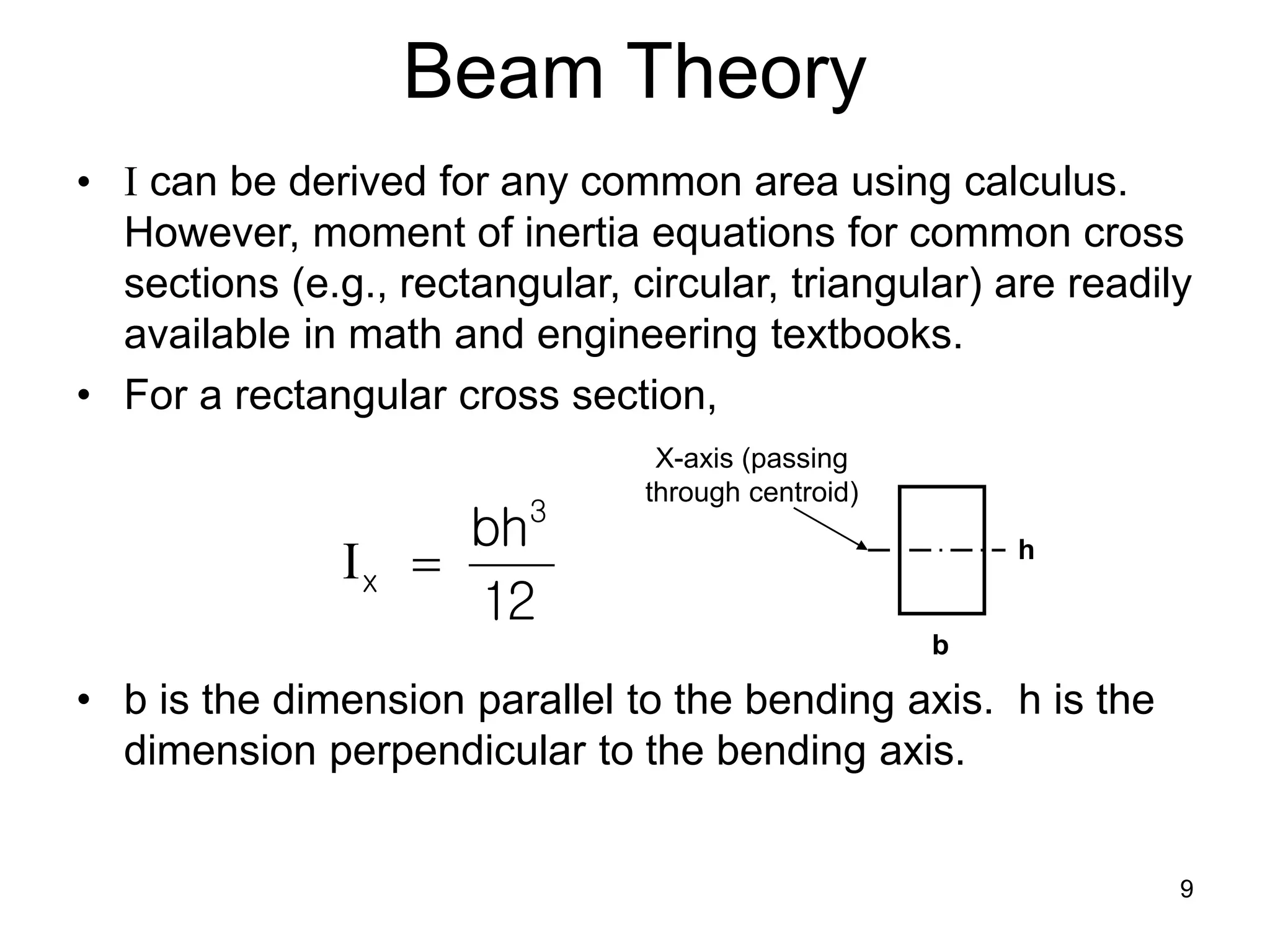 Beam Theory

• I can be derived for any common area using calculus. However, moment of inertia equations for common cross sections (e.g., rectangular, circular, triangular) are readily available in math and engineering textbooks.

• For a rectangular cross section,

$I_x = \frac{bh^3}{12}$

X-axis (passing through centroid)

h

b

• b is the dimension parallel to the bending axis. h is the dimension perpendicular to the bending axis.

9